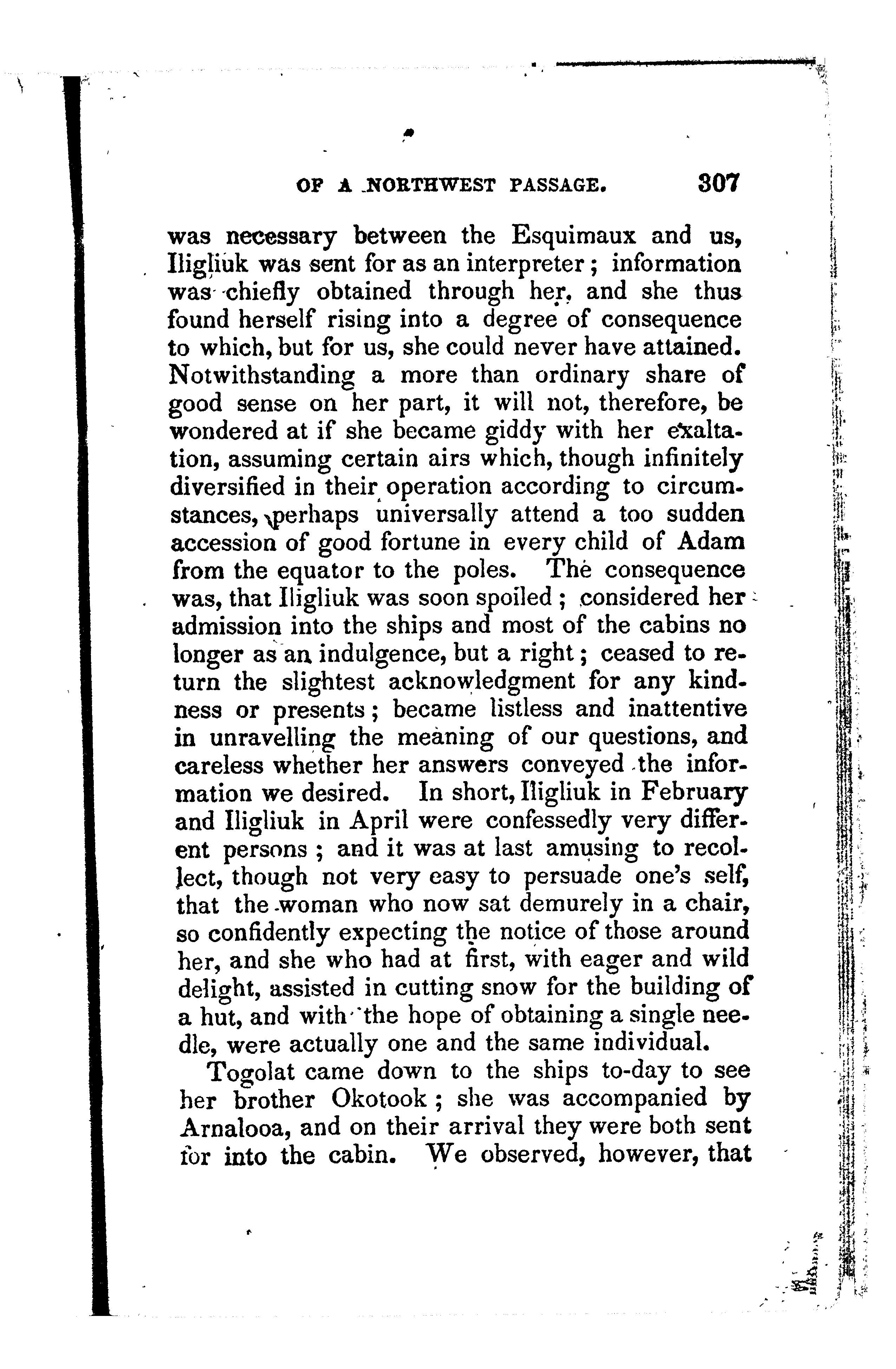 OF A NORTHWEST PASSAGE. 307

was necessary between the Esquimaux and us, Iligliuk was sent for as an interpreter; information was chiefly obtained through her, and she thus found herself rising into a degree of consequence to which, but for us, she could never have attained. Notwithstanding a more than ordinary share of good sense on her part, it will not, therefore, be wondered at if she became giddy with her exaltation, assuming certain airs which, though infinitely diversified in their operation according to circumstances, perhaps universally attend a too sudden accession of good fortune in every child of Adam from the equator to the poles. The consequence was, that Iligliuk was soon spoiled; considered her admission into the ships and most of the cabins no longer as an indulgence, but a right; ceased to return the slightest acknowledgment for any kindness or presents; became listless and inattentive in unravelling the meaning of our questions, and careless whether her answers conveyed the information we desired. In short, Iligliuk in February and Iligliuk in April were confessedly very different persons; and it was at last amusing to recollect, though not very easy to persuade one's self, that the woman who now sat demurely in a chair, so confidently expecting the notice of those around her, and she who had at first, with eager and wild delight, assisted in cutting snow for the building of a hut, and with the hope of obtaining a single needle, were actually one and the same individual.

Togolat came down to the ships to-day to see her brother Okotook; she was accompanied by Arnalooa, and on their arrival they were both sent for into the cabin. We observed, however, that